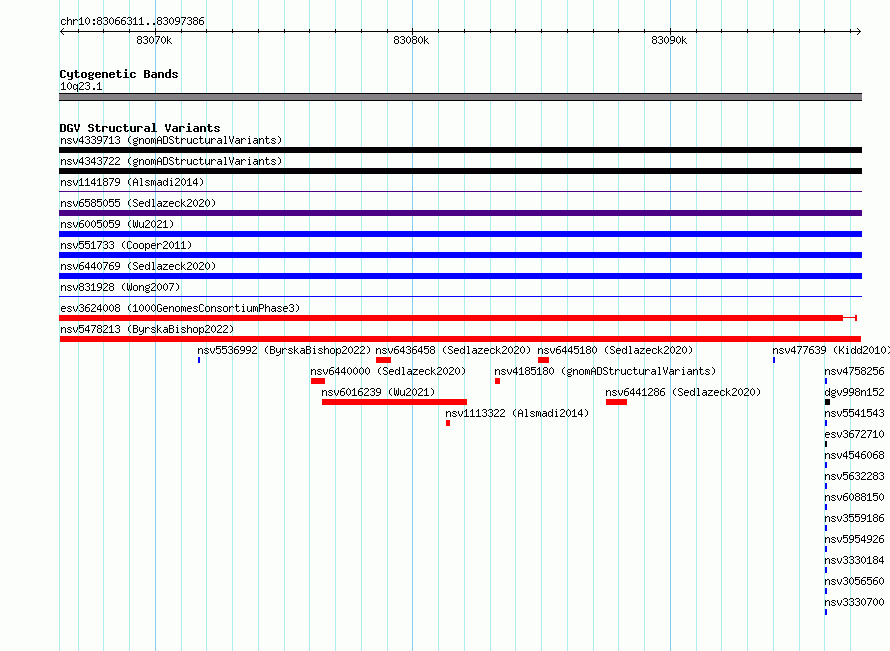 chr10:83066311..83097386

83070k

83080k

83090k

Cytogenetic Bands
10q23.1

DGV Structural Variants
nsv4339713 (gnomADStructuralVariants)
nsv4343722 (gnomADStructuralVariants)
nsv1141879 (Alsmadi2014)
nsv6585055 (Sedlazeck2020)
nsv6005059 (Wu2021)
nsv551733 (Cooper2011)
nsv6440769 (Sedlazeck2020)
nsv831928 (Wong2007)
esv3624008 (1000GenomesConsortiumPhase3)
nsv5478213 (ByrskaBishop2022)
nsv5536992 (ByrskaBishop2022)
nsv6436458 (Sedlazeck2020)
nsv6445180 (Sedlazeck2020)
nsv477639 (Kidd2010)
nsv6440000 (Sedlazeck2020)
nsv4185180 (gnomADStructuralVariants)
nsv4758256
nsv6016239 (Wu2021)
nsv6441286 (Sedlazeck2020)
dgv998n152
nsv1113322 (Alsmadi2014)
nsv5541543
esv3672710
nsv4546068
nsv5632283
nsv6088150
nsv3559186
nsv5954926
nsv3330184
nsv3056560
nsv3330700